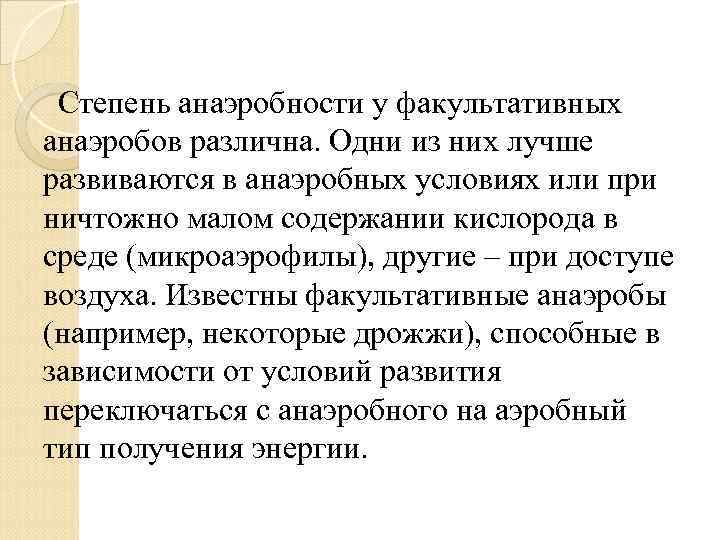 Степень анаэробности у факультативных анаэробов различна. Одни из них лучше развиваются в анаэробных условиях или при ничтожно малом содержании кислорода в среде (микроаэрофилы), другие – при доступе воздуха. Известны факультативные анаэробы (например, некоторые дрожжи), способные в зависимости от условий развития переключаться с анаэробного на аэробный тип получения энергии.